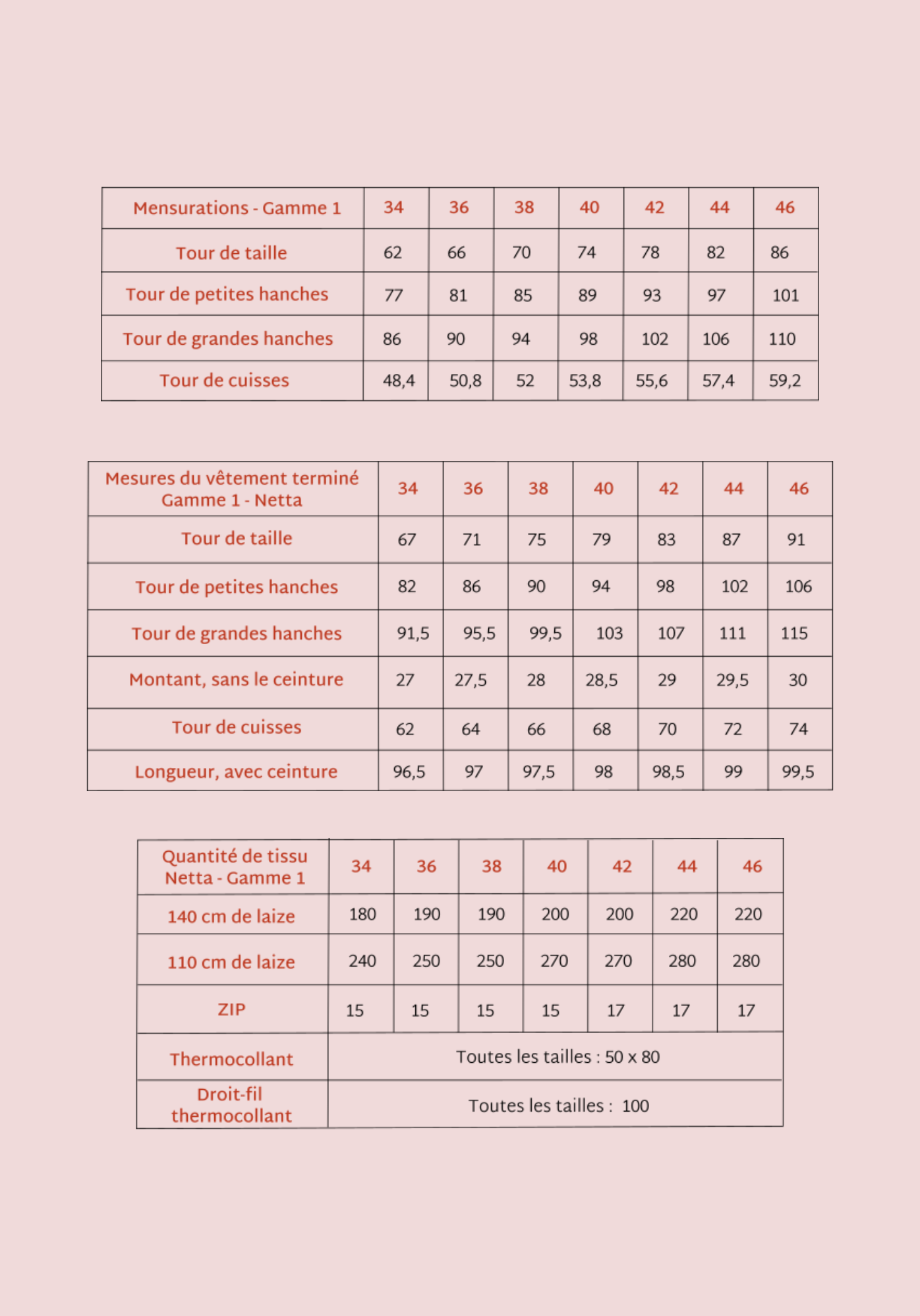 | Mensurations - Gamme 1 | 34 | 36 | 38 | 40 | 42 | 44 | 46 |
|---|---|---|---|---|---|---|---|
| Tour de taille | 62 | 66 | 70 | 74 | 78 | 82 | 86 |
| Tour de petites hanches | 77 | 81 | 85 | 89 | 93 | 97 | 101 |
| Tour de grandes hanches | 86 | 90 | 94 | 98 | 102 | 106 | 110 |
| Tour de cuisses | 48,4 | 50,8 | 52 | 53,8 | 55,6 | 57,4 | 59,2 |

| Mesures du vêtement terminé Gamme 1 - Netta | 34 | 36 | 38 | 40 | 42 | 44 | 46 |
|---|---|---|---|---|---|---|---|
| Tour de taille | 67 | 71 | 75 | 79 | 83 | 87 | 91 |
| Tour de petites hanches | 82 | 86 | 90 | 94 | 98 | 102 | 106 |
| Tour de grandes hanches | 91,5 | 95,5 | 99,5 | 103 | 107 | 111 | 115 |
| Montant, sans le ceinture | 27 | 27,5 | 28 | 28,5 | 29 | 29,5 | 30 |
| Tour de cuisses | 62 | 64 | 66 | 68 | 70 | 72 | 74 |
| Longueur, avec ceinture | 96,5 | 97 | 97,5 | 98 | 98,5 | 99 | 99,5 |

| Quantité de tissu Netta - Gamme 1 | 34 | 36 | 38 | 40 | 42 | 44 | 46 |
|---|---|---|---|---|---|---|---|
| 140 cm de laize | 180 | 190 | 190 | 200 | 200 | 220 | 220 |
| 110 cm de laize | 240 | 250 | 250 | 270 | 270 | 280 | 280 |
| ZIP | 15 | 15 | 15 | 15 | 17 | 17 | 17 |
| Thermocollant | Toutes les tailles : 50 x 80 | | | | | | |
| Droit-fil thermocollant | Toutes les tailles : 100 | | | | | | |